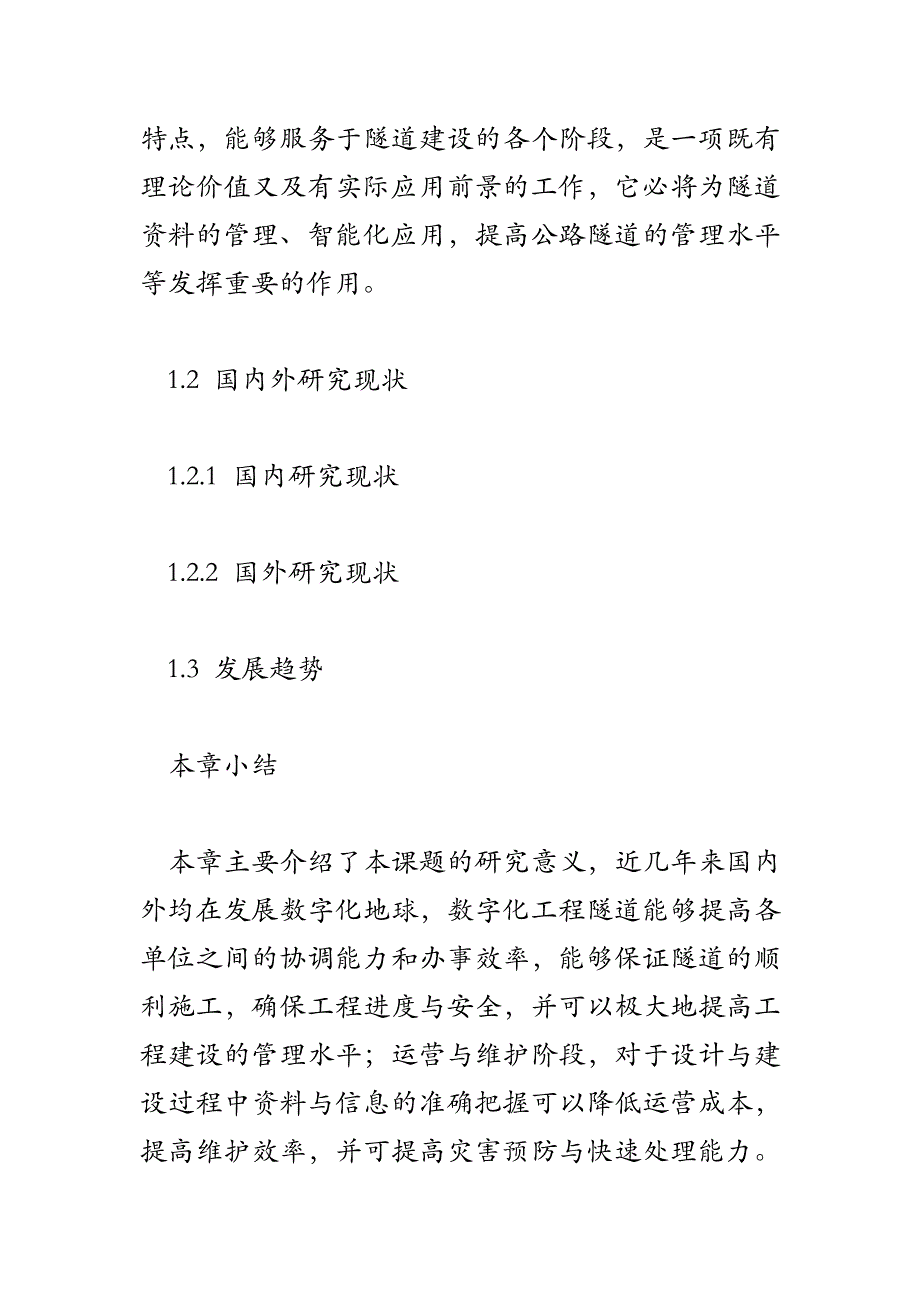 特点，能够服务于隧道建设的各个阶段，是一项既有理论价值又及有实际应用前景的工作，它必将为隧道资料的管理、智能化应用，提高公路隧道的管理水平等发挥重要的作用。

1.2 国内外研究现状

1.2.1 国内研究现状

1.2.2 国外研究现状

1.3 发展趋势

本章小结

本章主要介绍了本课题的研究意义，近几年来国内外均在发展数字化地球，数字化工程隧道能够提高各单位之间的协调能力和办事效率，能够保证隧道的顺利施工，确保工程进度与安全，并可以极大地提高工程建设的管理水平；运营与维护阶段，对于设计与建设过程中资料与信息的准确把握可以降低运营成本，提高维护效率，并可提高灾害预防与快速处理能力。